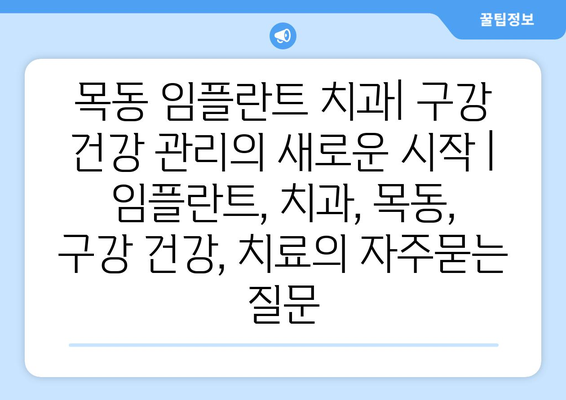 꿀팁정보

목동 임플란트 치과| 구강 건강 관리의 새로운 시작 | 임플란트, 치과, 목동, 구강 건강, 치료의 자주묻는 질문